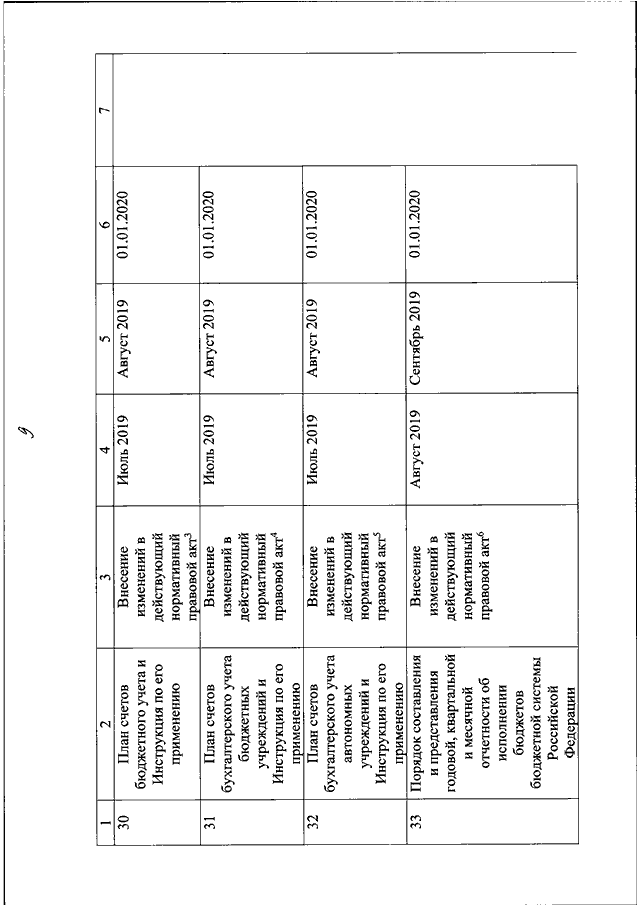 9

| 1 | 2 | 3 | 4 | 5 | 6 | 7 |
|---|---|---|---|---|---|---|
| 30 | План счетов бюджетного учета и Инструкция по его применению | Внесение изменений в действующий нормативный правовой акт$^3$ | Июль 2019 | Август 2019 | 01.01.2020 | |
| 31 | План счетов бухгалтерского учета бюджетных учреждений и Инструкция по его применению | Внесение изменений в действующий нормативный правовой акт$^4$ | Июль 2019 | Август 2019 | 01.01.2020 | |
| 32 | План счетов бухгалтерского учета автономных учреждений и Инструкция по его применению | Внесение изменений в действующий нормативный правовой акт$^5$ | Июль 2019 | Август 2019 | 01.01.2020 | |
| 33 | Порядок составления и представления годовой, квартальной и месячной отчетности об исполнении бюджетов бюджетной системы Российской Федерации | Внесение изменений в действующий нормативный правовой акт$^6$ | Август 2019 | Сентябрь 2019 | 01.01.2020 | |